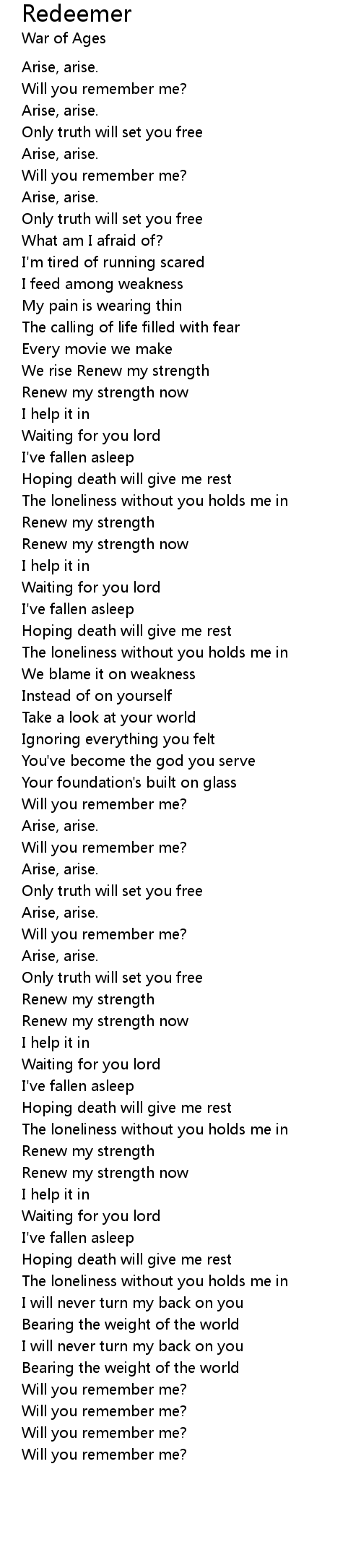 Redeemer
War of Ages

Arise, arise.
Will you remember me?
Arise, arise.
Only truth will set you free
Arise, arise.
Will you remember me?
Arise, arise.
Only truth will set you free
What am I afraid of?
I'm tired of running scared
I feed among weakness
My pain is wearing thin
The calling of life filled with fear
Every movie we make
We rise Renew my strength
Renew my strength now
I help it in
Waiting for you lord
I've fallen asleep
Hoping death will give me rest
The loneliness without you holds me in
Renew my strength
Renew my strength now
I help it in
Waiting for you lord
I've fallen asleep
Hoping death will give me rest
The loneliness without you holds me in
We blame it on weakness
Instead of on yourself
Take a look at your world
Ignoring everything you felt
You've become the god you serve
Your foundation's built on glass
Will you remember me?
Arise, arise.
Will you remember me?
Arise, arise.
Only truth will set you free
Arise, arise.
Will you remember me?
Arise, arise.
Only truth will set you free
Renew my strength
Renew my strength now
I help it in
Waiting for you lord
I've fallen asleep
Hoping death will give me rest
The loneliness without you holds me in
Renew my strength
Renew my strength now
I help it in
Waiting for you lord
I've fallen asleep
Hoping death will give me rest
The loneliness without you holds me in
I will never turn my back on you
Bearing the weight of the world
I will never turn my back on you
Bearing the weight of the world
Will you remember me?
Will you remember me?
Will you remember me?
Will you remember me?